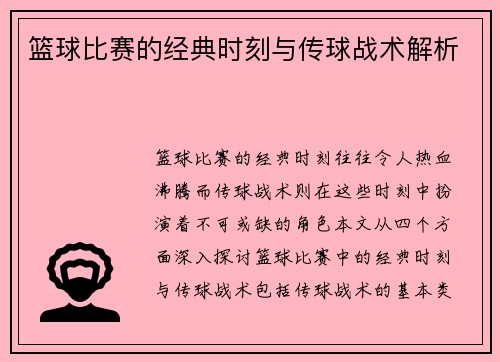 篮球比赛的经典时刻与传球战术解析

篮球比赛的经典时刻往往令人热血沸腾而传球战术则在这些时刻中扮演着不可或缺的角色本文从四个方面深入探讨篮球比赛中的经典时刻与传球战术包括传球战术的基本类